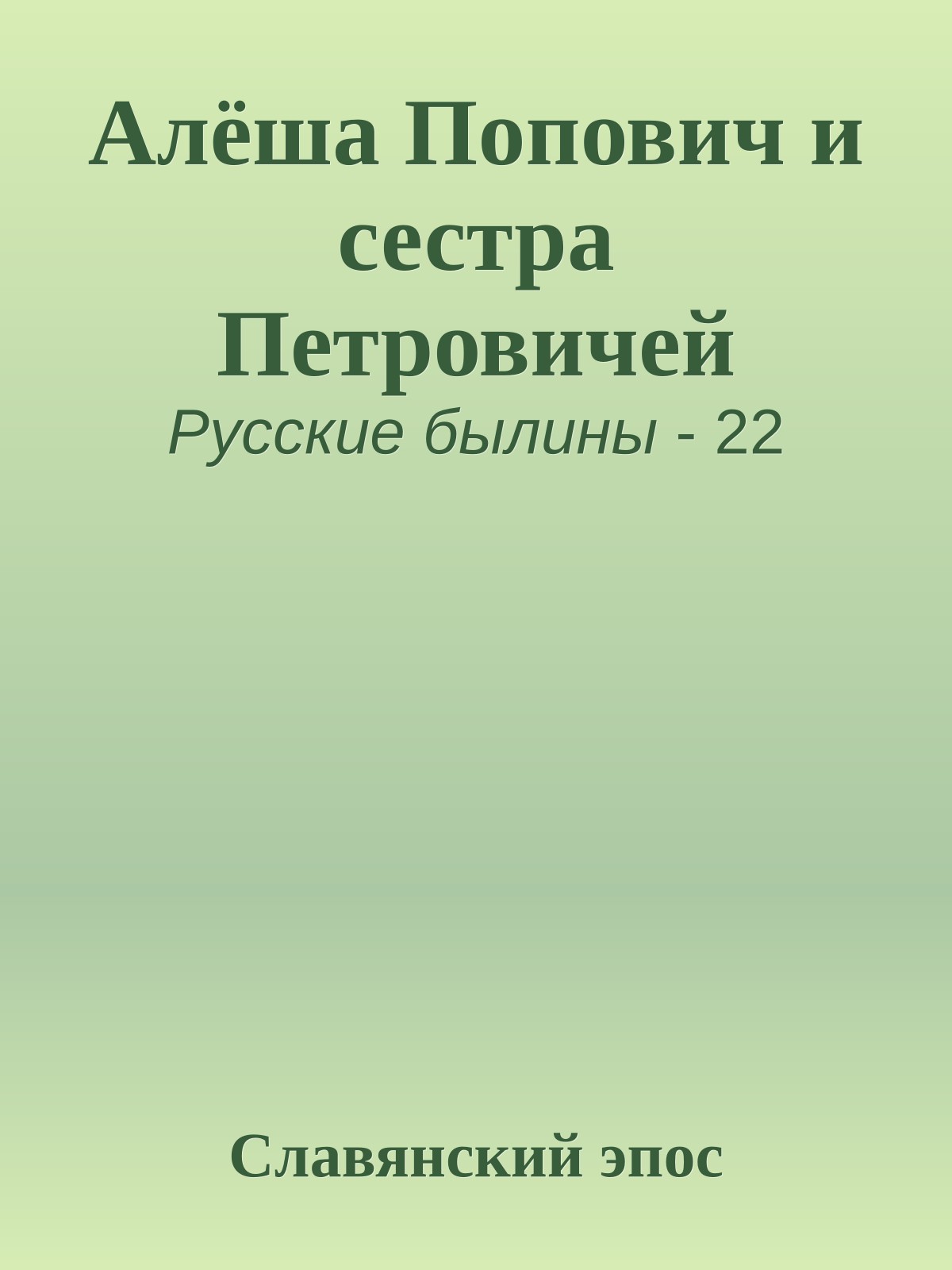 Алёша Попович и сестра Петровичей

Русские былины - 22

Славянский эпос